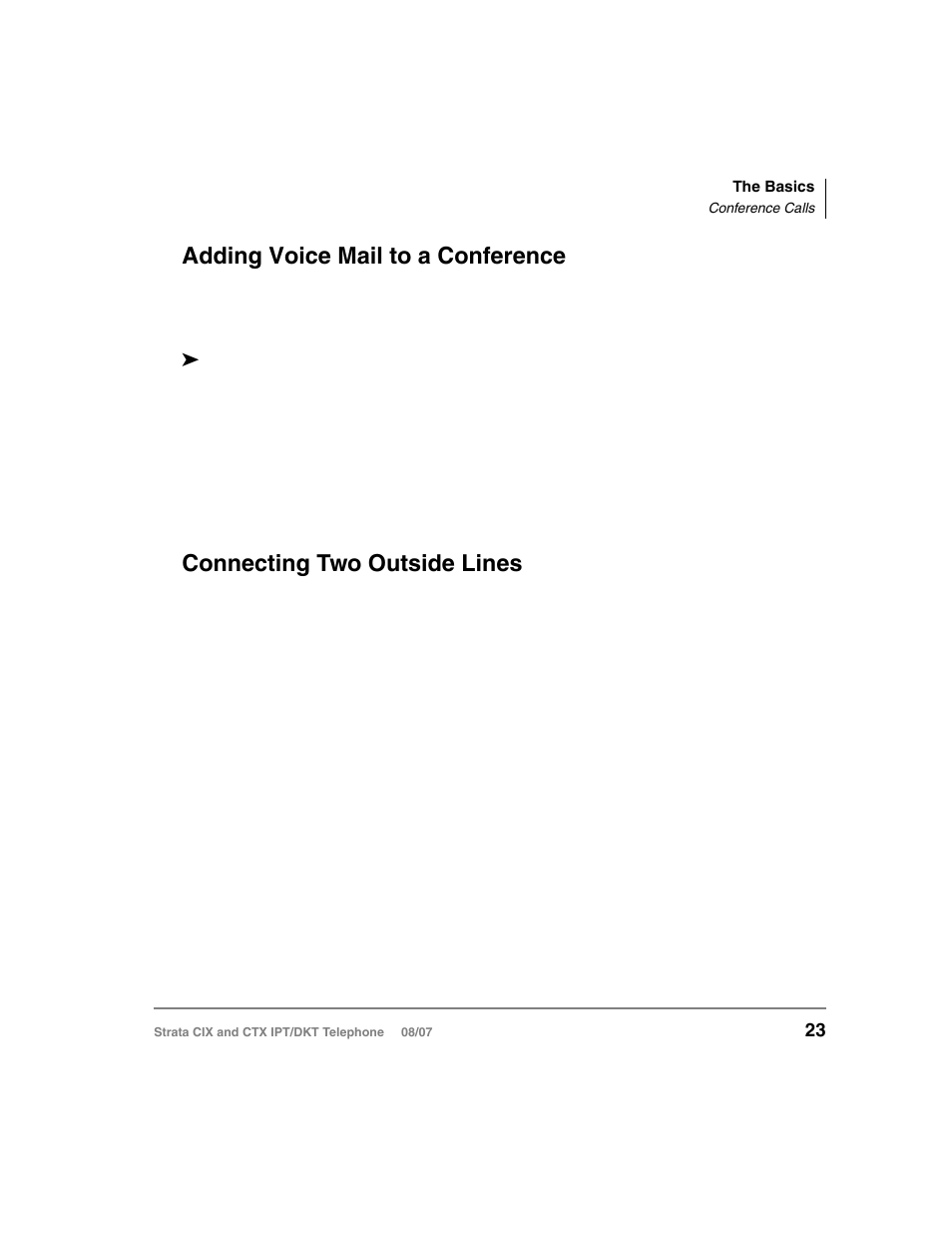 The Basics
Conference Calls

Adding Voice Mail to a Conference

➤

Connecting Two Outside Lines

Strata CIX and CTX IPT/DKT Telephone 08/07

23